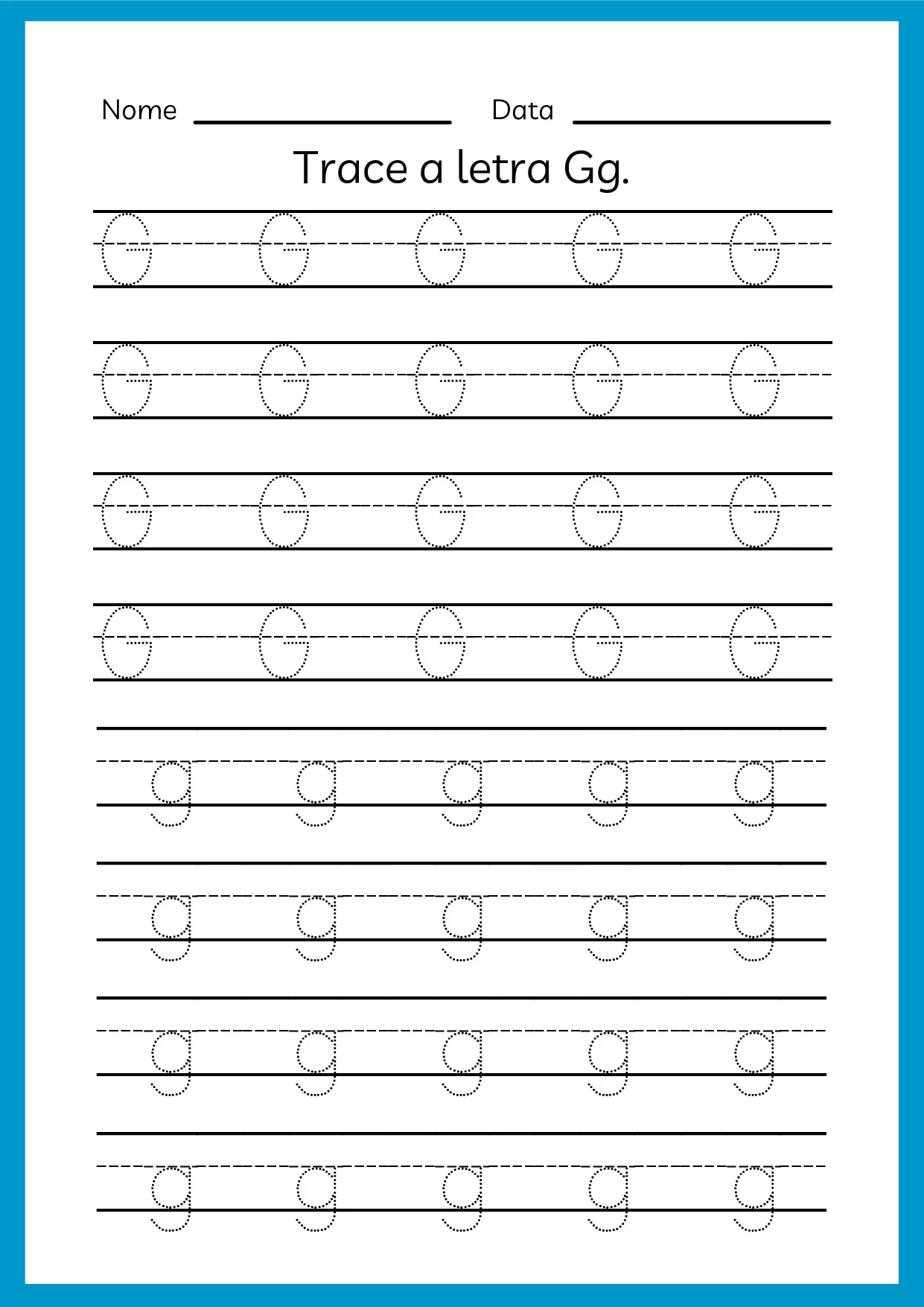 Nome ____ Data ____

Trace a letra Gg.

G G G G G

G G G G G

G G G G G

G G G G G

g g g g g

g g g g g

g g g g g

g g g g g